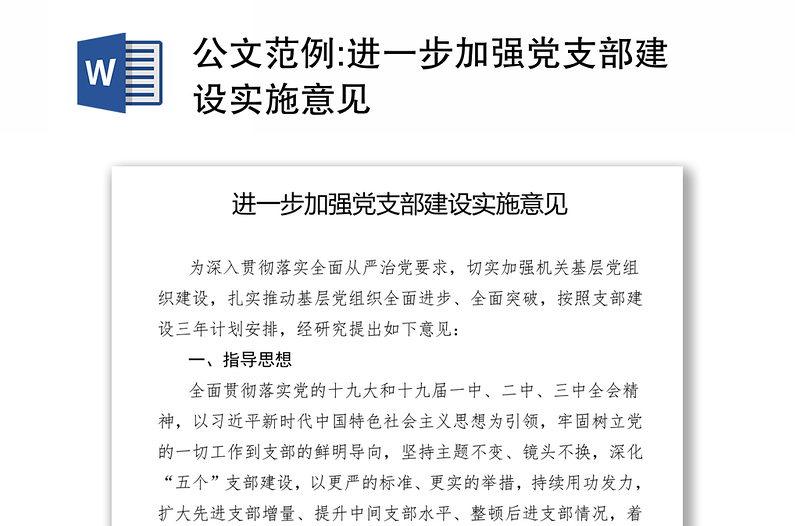 W

公文范例:进一步加强党支部建设实施意见

进一步加强党支部建设实施意见

为深入贯彻落实全面从严治党要求，切实加强机关基层党组织建设，扎实推动基层党组织全面进步、全面突破，按照支部建设三年计划安排，经研究提出如下意见：

一、指导思想

全面贯彻落实党的十九大和十九届一中、二中、三中全会精神，以习近平新时代中国特色社会主义思想为引领，牢固树立党的一切工作到支部的鲜明导向，坚持主题不变、镜头不换，深化“五个”支部建设，以更严的标准、更实的举措，持续用功发力，扩大先进支部增量、提升中间支部水平、整顿后进支部情况，着